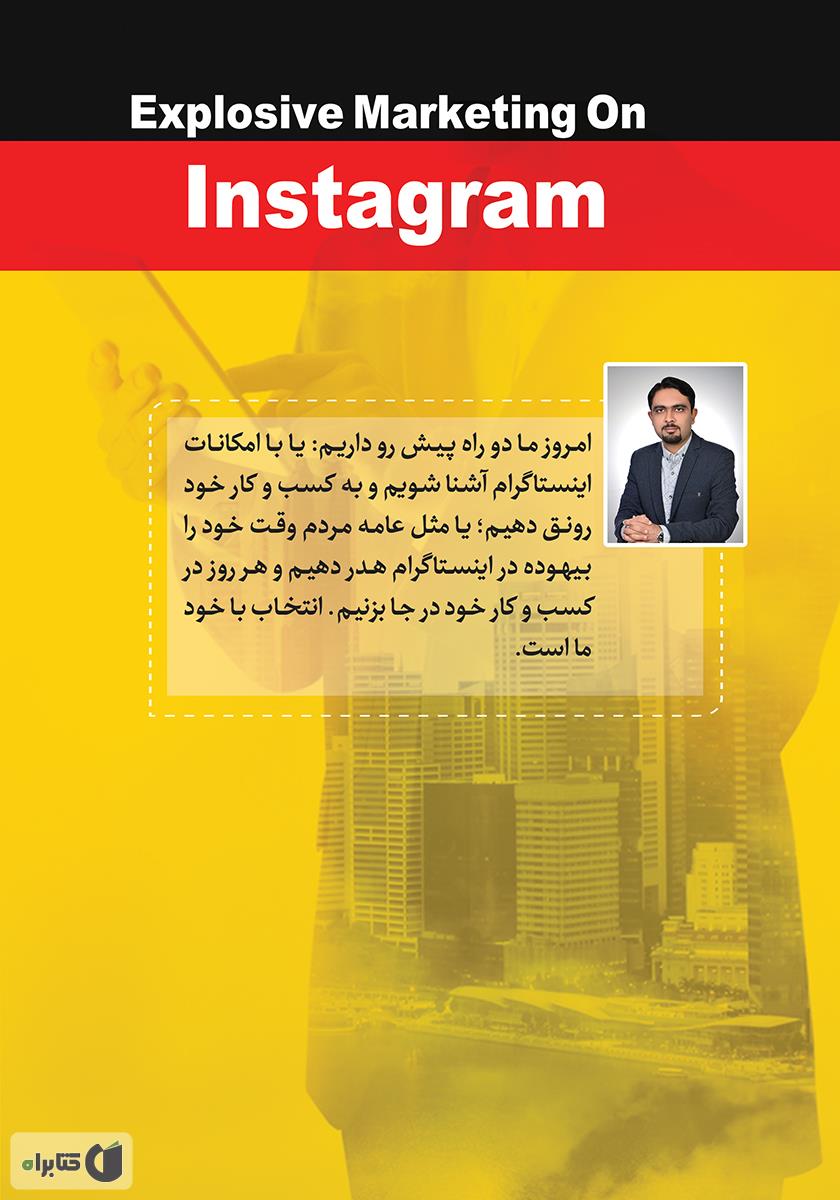 Explosive Marketing On

Instagram

امروز ما دو راه پیش رو داریم: یا با امکانات اینستاگرام آشنا شویم و به کسب و کار خود رونق دهیم؛ یا مثل عامه مردم وقت خود را بیهوده در اینستاگرام هدر دهیم و هر روز در کسب و کار خود در جا بزنیم. انتخاب با خود ما است.

کتابراه